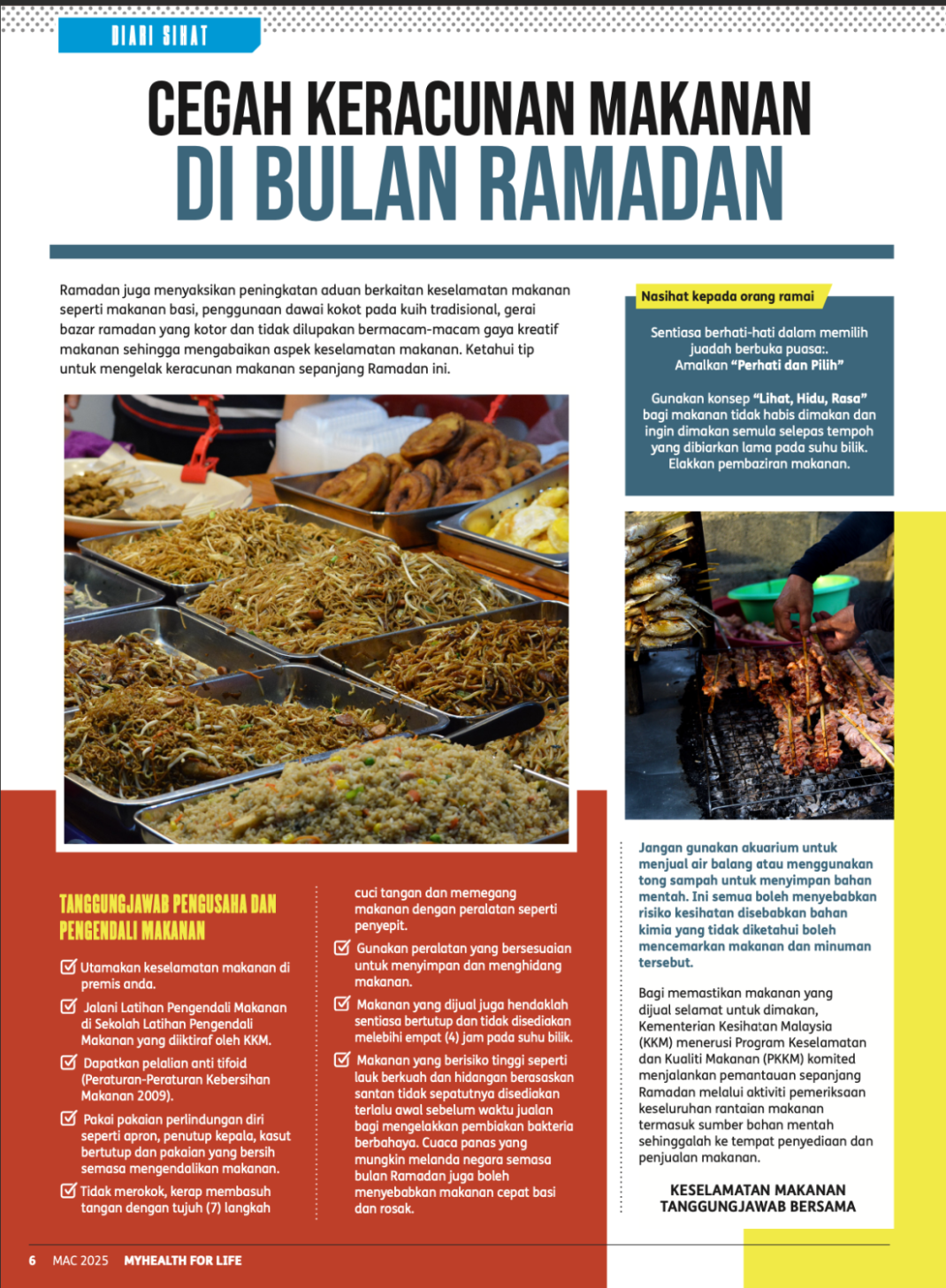 DIARI SIHAT

CEGAH KERACUNAN MAKANAN
DI BULAN RAMADAN

Ramadan juga menyaksikan peningkatan aduan berkaitan keselamatan makanan seperti makanan basi, penggunaan dawai kokot pada kuih tradisional, gerai bazar ramadan yang kotor dan tidak dilupakan bermacam-macam gaya kreatif makanan sehingga mengabaikan aspek keselamatan makanan. Ketahui tip untuk mengelak keracunan makanan sepanjang Ramadan ini.

TANGGUNGJAWAB PENGUSAHA DAN PENGENDALI MAKANAN

☑ Utamakan keselamatan makanan di premis anda.

☑ Jalani Latihan Pengendali Makanan di Sekolah Latihan Pengendali Makanan yang diiktiraf oleh KKM.

☑ Dapatkan pelalian anti tifoid (Peraturan-Peraturan Kebersihan Makanan 2009).

☑ Pakai pakaian perlindungan diri seperti apron, penutup kepala, kasut bertutup dan pakaian yang bersih semasa mengendalikan makanan.

☑ Tidak merokok, kerap membasuh tangan dengan tujuh (7) langkah cuci tangan dan memegang makanan dengan peralatan seperti penyepit.

☑ Gunakan peralatan yang bersesuaian untuk menyimpan dan menghidang makanan.

☑ Makanan yang dijual juga hendaklah sentiasa bertutup dan tidak disediakan melebihi empat (4) jam pada suhu bilik.

☑ Makanan yang berisiko tinggi seperti lauk berkuah dan hidangan berasaskan santan tidak sepatutnya disediakan terlalu awal sebelum waktu jualan bagi mengelakkan pembiakan bakteria berbahaya. Cuaca panas yang mungkin melanda negara semasa bulan Ramadan juga boleh menyebabkan makanan cepat basi dan rosak.

Nasihat kepada orang ramai

Sentiasa berhati-hati dalam memilih juadah berbuka puasa:. Amalkan "Perhati dan Pilih"

Gunakan konsep "Lihat, Hidu, Rasa" bagi makanan tidak habis dimakan dan ingin dimakan semula selepas tempoh yang dibiarkan lama pada suhu bilik. Elakkan pembaziran makanan.

Jangan gunakan akuarium untuk menjual air balang atau menggunakan tong sampah untuk menyimpan bahan mentah. Ini semua boleh menyebabkan risiko kesihatan disebabkan bahan kimia yang tidak diketahui boleh mencemarkan makanan dan minuman tersebut.

Bagi memastikan makanan yang dijual selamat untuk dimakan, Kementerian Kesihatan Malaysia (KKM) menerusi Program Keselamatan dan Kualiti Makanan (PKKM) komited menjalankan pemantauan sepanjang Ramadan melalui aktiviti pemeriksaan keseluruhan rantaian makanan termasuk sumber bahan mentah sehinggalah ke tempat penyediaan dan penjualan makanan.

KESELAMATAN MAKANAN
TANGGUNGJAWAB BERSAMA

6 MAC 2025 MYHEALTH FOR LIFE